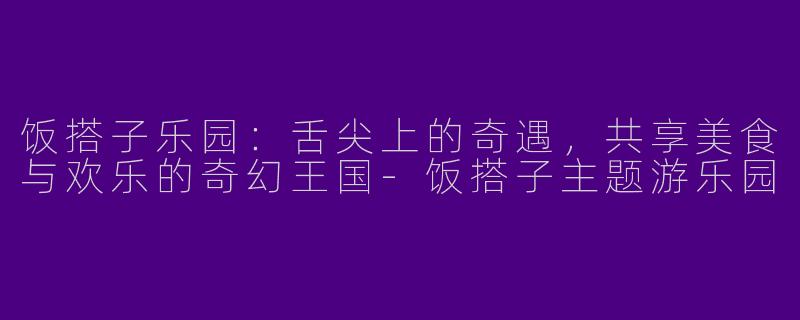 饭搭子乐园：舌尖上的奇遇，共享美食与欢乐的奇幻王国- 饭搭子主题游乐园